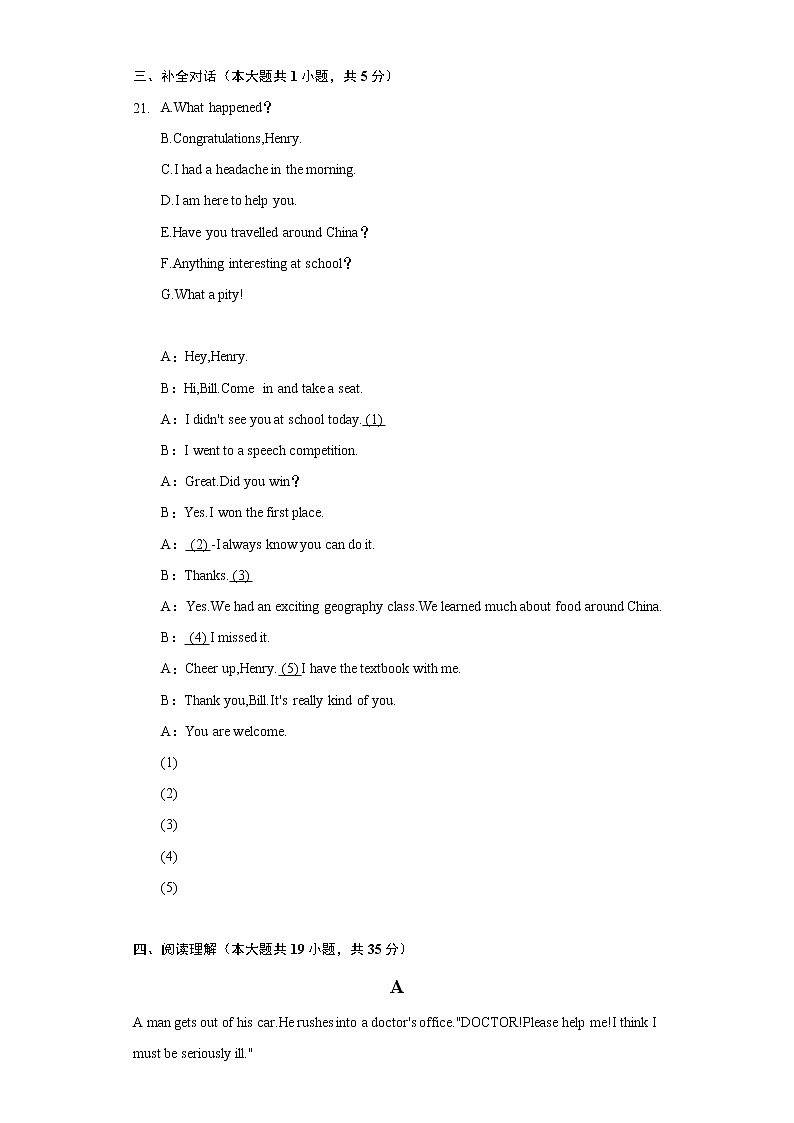 三、补全对话（本大题共 1 小题，共 5 分）

21. A.What happened？

B.Congratulations,Henry.

C.I had a headache in the morning.

D.I am here to help you.

E.Have you travelled around China？

F.Anything interesting at school？

G.What a pity!

A：Hey,Henry.

B：Hi,Bill.Come in and take a seat.

A：I didn't see you at school today. (1)

B：I went to a speech competition.

A：Great.Did you win？

B：Yes.I won the first place.

A： (2) -I always know you can do it.

B：Thanks. (3)

A：Yes.We had an exciting geography class.We learned much about food around China.

B： (4) I missed it.

A：Cheer up,Henry. (5) I have the textbook with me.

B：Thank you,Bill.It's really kind of you.

A：You are welcome.

(1)

(2)

(3)

(4)

(5)

四、阅读理解（本大题共 19 小题，共 35 分）

A

A man gets out of his car.He rushes into a doctor's office."DOCTOR!Please help me!I think I must be seriously ill."